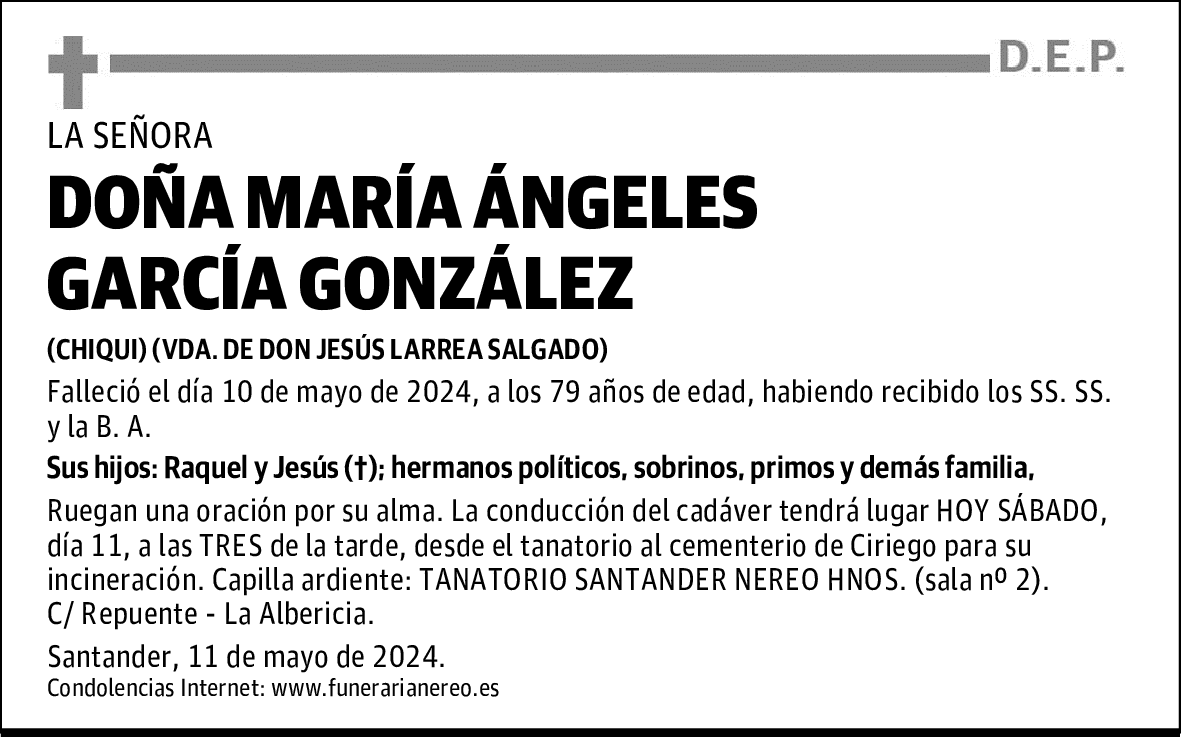 D.E.P.

LA SEÑORA

DOÑA MARÍA ÁNGELES GARCÍA GONZÁLEZ

(CHIQUI) (VDA. DE DON JESÚS LARREA SALGADO)

Falleció el día 10 de mayo de 2024, a los 79 años de edad, habiendo recibido los SS. SS. y la B. A.

Sus hijos: Raquel y Jesús (†); hermanos políticos, sobrinos, primos y demás familia,

Ruegan una oración por su alma. La conducción del cadáver tendrá lugar HOY SÁBADO, día 11, a las TRES de la tarde, desde el tanatorio al cementerio de Ciriego para su incineración. Capilla ardiente: TANATORIO SANTANDER NEREO HNOS. (sala nº 2). C/ Repuente - La Albericia.

Santander, 11 de mayo de 2024.
Condolencias Internet: www.funerarianereo.es